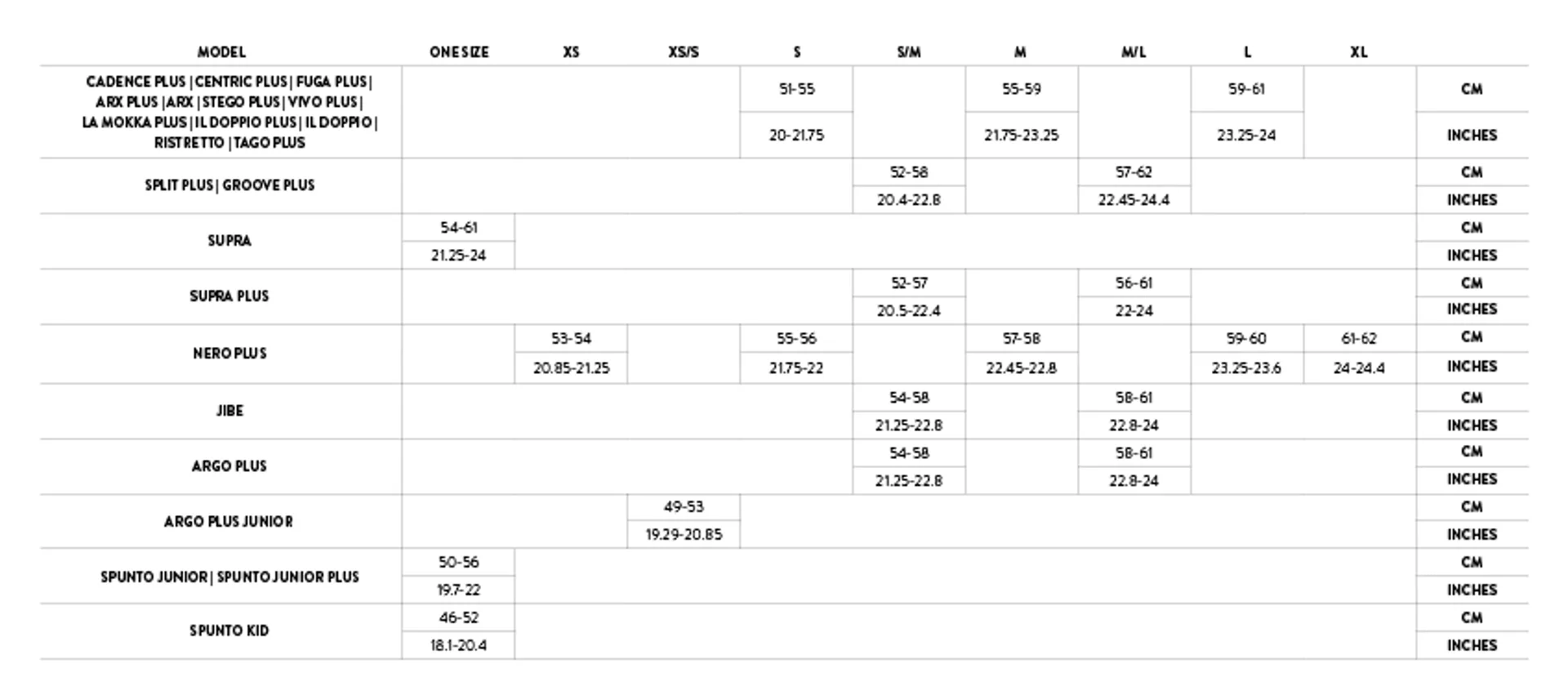 | MODEL | ONE SIZE | XS | XS/S | S | S/M | M | M/L | L | XL | |
|---|---|---|---|---|---|---|---|---|---|---|
| CADENCE PLUS \| CENTRIC PLUS \| FUGA PLUS \| ARX PLUS \| ARX \| STEGO PLUS \| VIVO PLUS \| LA MOKKA PLUS \| IL DOPPIO PLUS \| IL DOPPIO \| RISTRETTO \| TAGO PLUS | | | | 51-55 | | 55-59 | | 59-61 | | CM |
| | | | | 20-21.75 | | 21.75-23.25 | | 23.25-24 | | INCHES |
| SPLIT PLUS \| GROOVE PLUS | | | | | 52-58 | | 57-62 | | | CM |
| | | | | | 20.4-22.8 | | 22.45-24.4 | | | INCHES |
| SUPRA | 54-61 | | | | | | | | | CM |
| | 21.25-24 | | | | | | | | | INCHES |
| SUPRA PLUS | | | | | 52-57 | | 56-61 | | | CM |
| | | | | | 20.5-22.4 | | 22-24 | | | INCHES |
| NERO PLUS | | 53-54 | | 55-56 | | 57-58 | | 59-60 | 61-62 | CM |
| | | 20.85-21.25 | | 21.75-22 | | 22.45-22.8 | | 23.25-23.6 | 24-24.4 | INCHES |
| JIBE | | | | | 54-58 | | 58-61 | | | CM |
| | | | | | 21.25-22.8 | | 22.8-24 | | | INCHES |
| ARGO PLUS | | | | | 54-58 | | 58-61 | | | CM |
| | | | | | 21.25-22.8 | | 22.8-24 | | | INCHES |
| ARGO PLUS JUNIOR | | | 49-53 | | | | | | | CM |
| | | | 19.29-20.85 | | | | | | | INCHES |
| SPUNTO JUNIOR \| SPUNTO JUNIOR PLUS | 50-56 | | | | | | | | | CM |
| | 19.7-22 | | | | | | | | | INCHES |
| SPUNTO KID | 46-52 | | | | | | | | | CM |
| | 18.1-20.4 | | | | | | | | | INCHES |